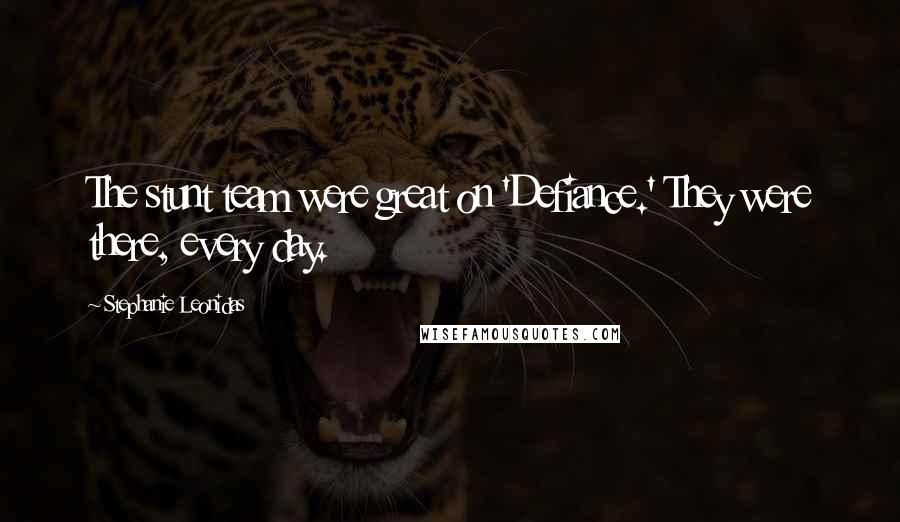 The stunt team were great on 'Defiance.' They were there, every day.

~Stephanie Leonidas

WISEFAMOUSQUOTES.COM